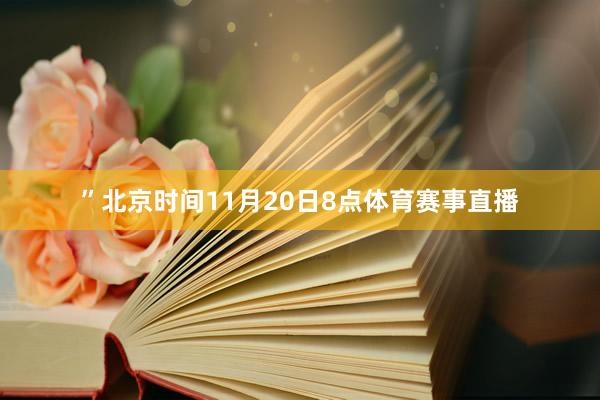 ”北京时间11月20日8点体育赛事直播